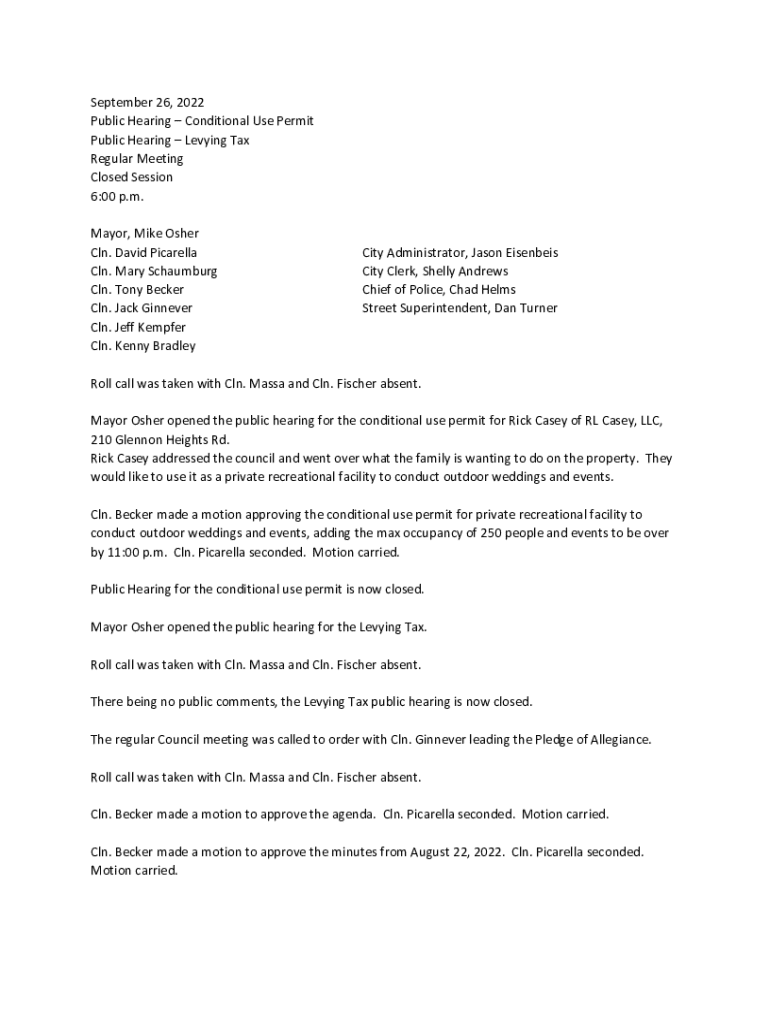 September 26, 2022
Public Hearing – Conditional Use Permit
Public Hearing – Levying Tax
Regular Meeting
Closed Session
6:00 p.m.

Mayor, Mike Osher
Cln. David Picarella
Cln. Mary Schaumburg
Cln. Tony Becker
Cln. Jack Ginnever
Cln. Jeff Kempfer
Cln. Kenny Bradley

City Administrator, Jason Eisenbeis
City Clerk, Shelly Andrews
Chief of Police, Chad Helms
Street Superintendent, Dan Turner

Roll call was taken with Cln. Massa and Cln. Fischer absent.

Mayor Osher opened the public hearing for the conditional use permit for Rick Casey of RL Casey, LLC, 210 Glennon Heights Rd.
Rick Casey addressed the council and went over what the family is wanting to do on the property. They would like to use it as a private recreational facility to conduct outdoor weddings and events.

Cln. Becker made a motion approving the conditional use permit for private recreational facility to conduct outdoor weddings and events, adding the max occupancy of 250 people and events to be over by 11:00 p.m. Cln. Picarella seconded. Motion carried.

Public Hearing for the conditional use permit is now closed.

Mayor Osher opened the public hearing for the Levying Tax.

Roll call was taken with Cln. Massa and Cln. Fischer absent.

There being no public comments, the Levying Tax public hearing is now closed.

The regular Council meeting was called to order with Cln. Ginnever leading the Pledge of Allegiance.

Roll call was taken with Cln. Massa and Cln. Fischer absent.

Cln. Becker made a motion to approve the agenda. Cln. Picarella seconded. Motion carried.

Cln. Becker made a motion to approve the minutes from August 22, 2022. Cln. Picarella seconded. Motion carried.